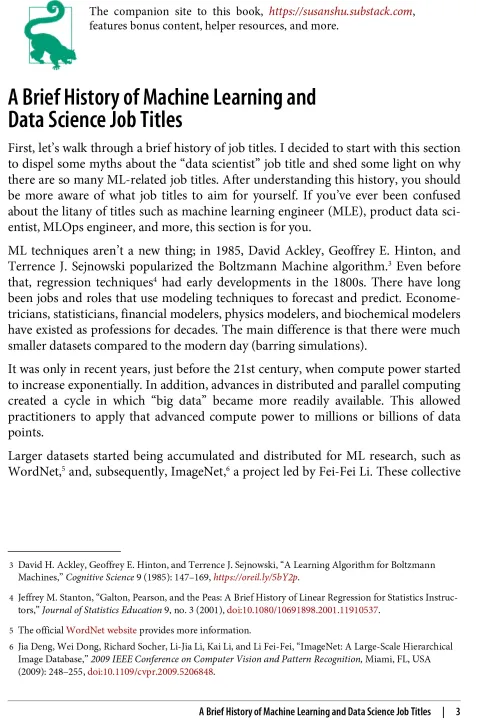 The companion site to this book, https://susanshu.substack.com, features bonus content, helper resources, and more.

A Brief History of Machine Learning and Data Science Job Titles

First, let's walk through a brief history of job titles. I decided to start with this section to dispel some myths about the "data scientist" job title and shed some light on why there are so many ML-related job titles. After understanding this history, you should be more aware of what job titles to aim for yourself. If you've ever been confused about the litany of titles such as machine learning engineer (MLE), product data scientist, MLOps engineer, and more, this section is for you.

ML techniques aren't a new thing; in 1985, David Ackley, Geoffrey E. Hinton, and Terrence J. Sejnowski popularized the Boltzmann Machine algorithm.$^3$ Even before that, regression techniques$^4$ had early developments in the 1800s. There have long been jobs and roles that use modeling techniques to forecast and predict. Econometricians, statisticians, financial modelers, physics modelers, and biochemical modelers have existed as professions for decades. The main difference is that there were much smaller datasets compared to the modern day (barring simulations).

It was only in recent years, just before the 21st century, when compute power started to increase exponentially. In addition, advances in distributed and parallel computing created a cycle in which "big data" became more readily available. This allowed practitioners to apply that advanced compute power to millions or billions of data points.

Larger datasets started being accumulated and distributed for ML research, such as WordNet,$^5$ and, subsequently, ImageNet,$^6$ a project led by Fei-Fei Li. These collective

3 David H. Ackley, Geoffrey E. Hinton, and Terrence J. Sejnowski, "A Learning Algorithm for Boltzmann Machines," Cognitive Science 9 (1985): 147–169, https://oreil.ly/5bY2p.

4 Jeffrey M. Stanton, "Galton, Pearson, and the Peas: A Brief History of Linear Regression for Statistics Instructors," Journal of Statistics Education 9, no. 3 (2001), doi:10.1080/10691898.2001.11910537.

5 The official WordNet website provides more information.

6 Jia Deng, Wei Dong, Richard Socher, Li-Jia Li, Kai Li, and Li Fei-Fei, "ImageNet: A Large-Scale Hierarchical Image Database," 2009 IEEE Conference on Computer Vision and Pattern Recognition, Miami, FL, USA (2009): 248–255, doi:10.1109/cvpr.2009.5206848.

A Brief History of Machine Learning and Data Science Job Titles | 3